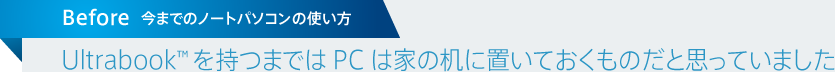 Before 今までのノートパソコンの使い方

Ultrabook™を持つまでは PC は家の机に置いておくものだと思っていました